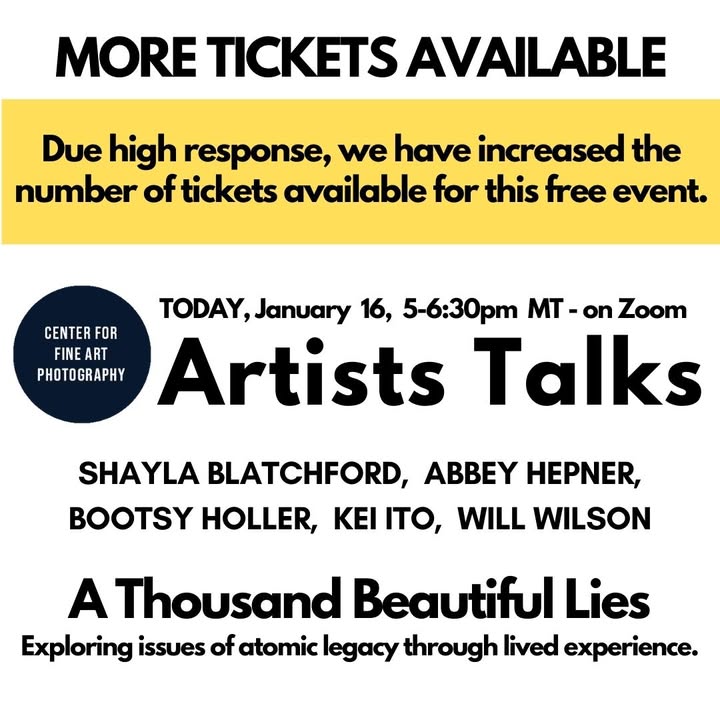 MORE TICKETS AVAILABLE

Due high response, we have increased the number of tickets available for this free event.

CENTER FOR FINE ART PHOTOGRAPHY

TODAY, January 16, 5-6:30pm MT - on Zoom

Artists Talks

SHAYLA BLATCHFORD, ABBEY HEPNER, BOOTSY HOLLER, KEI ITO, WILL WILSON

A Thousand Beautiful Lies

Exploring issues of atomic legacy through lived experience.